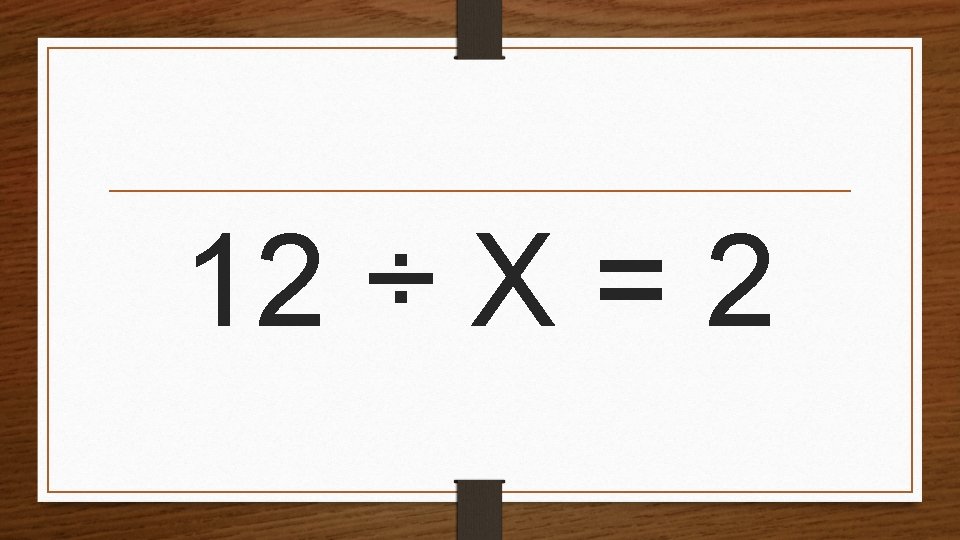 $12 \div X = 2$